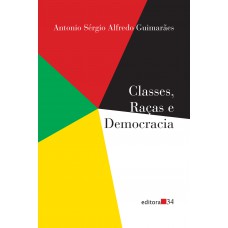 Antonio Sérgio Alfredo Guimarães

Classes, Raças e Democracia

editora 34